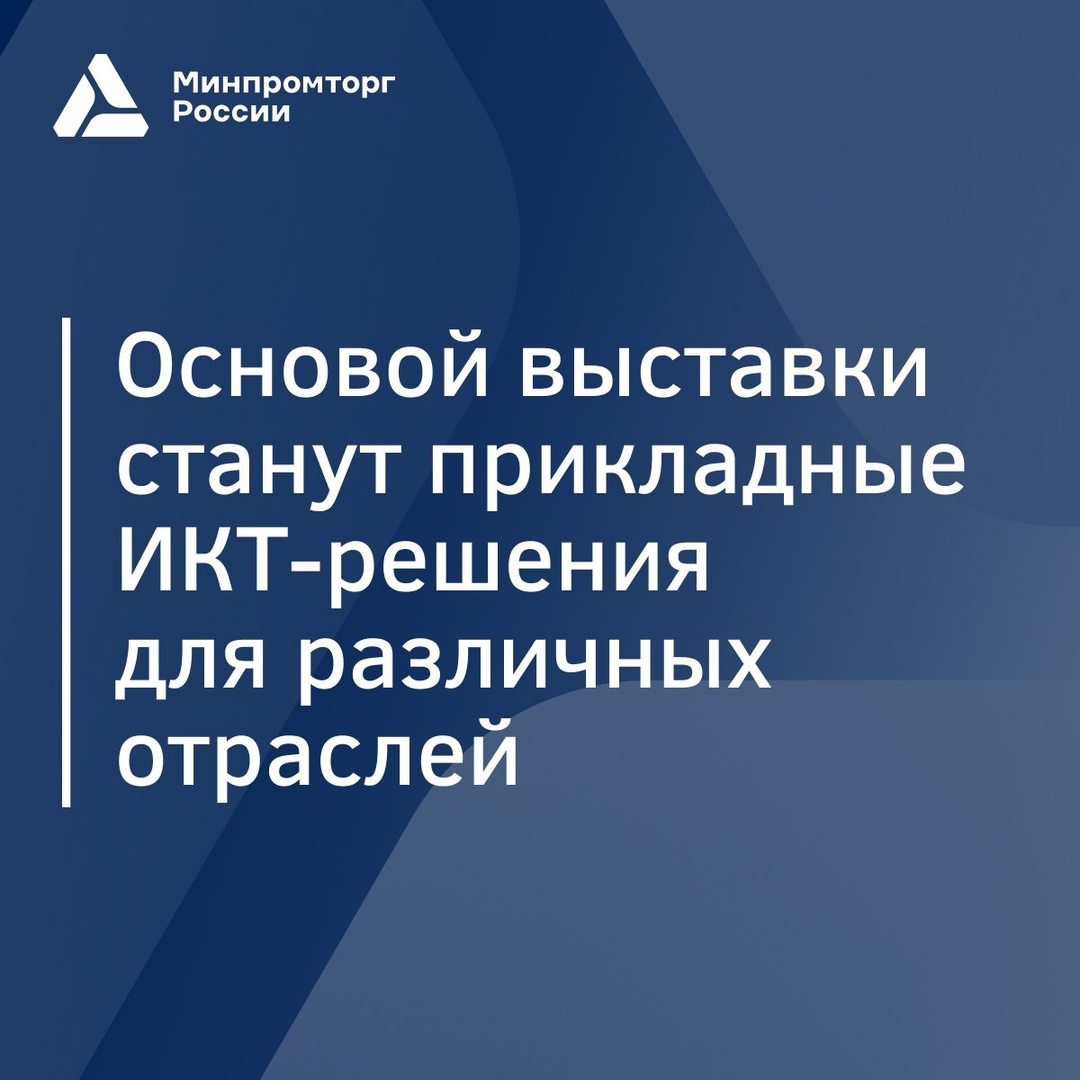 Минпромторг России

Основой выставки станут прикладные ИКТ-решения для различных отраслей